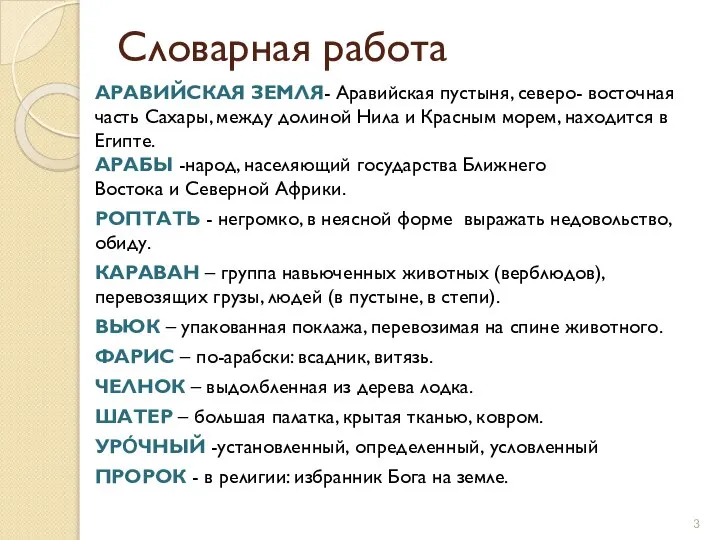 Словарная работа

АРАВИЙСКАЯ ЗЕМЛЯ- Аравийская пустыня, северо- восточная часть Сахары, между долиной Нила и Красным морем, находится в Египте.

АРАБЫ -народ, населяющий государства Ближнего Востока и Северной Африки.

РОПТАТЬ - негромко, в неясной форме выражать недовольство, обиду.

КАРАВАН – группа навьюченных животных (верблюдов), перевозящих грузы, людей (в пустыне, в степи).

ВЬЮК – упакованная поклажа, перевозимая на спине животного.

ФАРИС – по-арабски: всадник, витязь.

ЧЕЛНОК – выдолбленная из дерева лодка.

ШАТЕР – большая палатка, крытая тканью, ковром.

УРО́ЧНЫЙ -установленный, определенный, условленный

ПРОРОК - в религии: избранник Бога на земле.

3